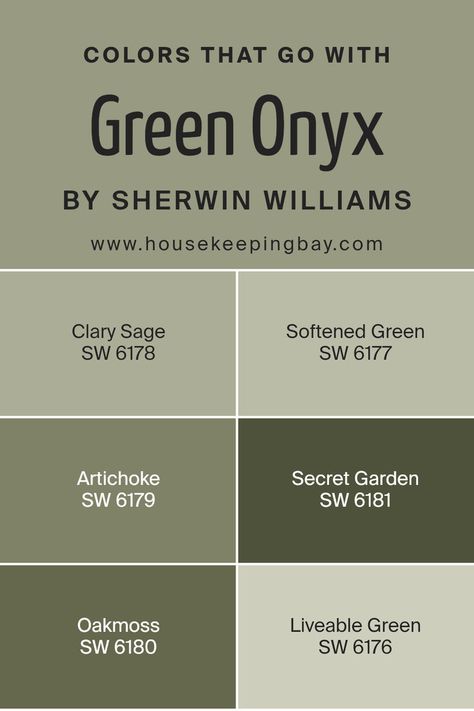 COLORS THAT GO WITH

Green Onyx

BY SHERWIN WILLIAMS

www.housekeepingbay.com

Clary Sage
SW 6178

Softened Green
SW 6177

Artichoke
SW 6179

Secret Garden
SW 6181

Oakmoss
SW 6180

Liveable Green
SW 6176